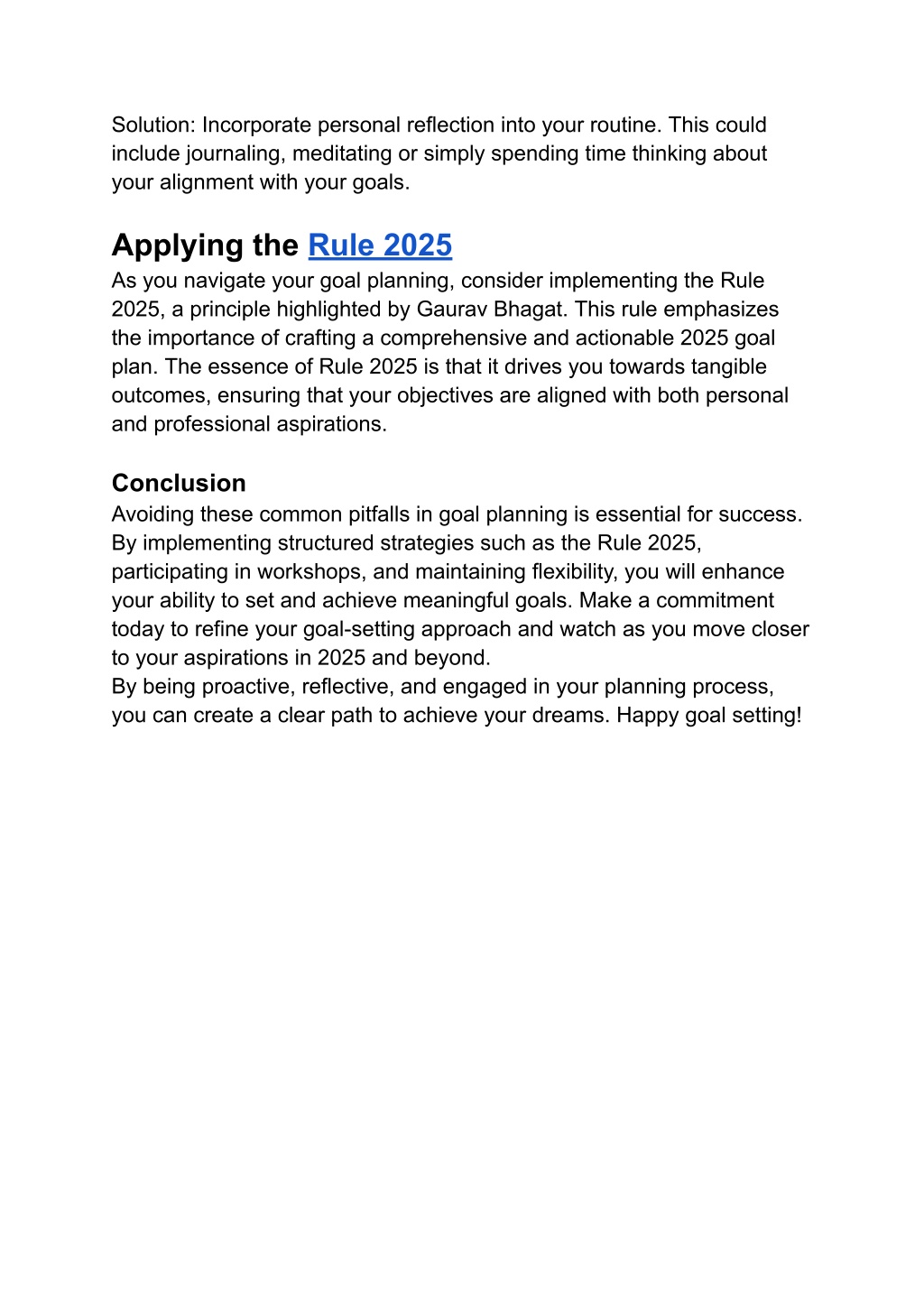 Solution: Incorporate personal reflection into your routine. This could include journaling, meditating or simply spending time thinking about your alignment with your goals.

Applying the Rule 2025
As you navigate your goal planning, consider implementing the Rule 2025, a principle highlighted by Gaurav Bhagat. This rule emphasizes the importance of crafting a comprehensive and actionable 2025 goal plan. The essence of Rule 2025 is that it drives you towards tangible outcomes, ensuring that your objectives are aligned with both personal and professional aspirations.

Conclusion
Avoiding these common pitfalls in goal planning is essential for success. By implementing structured strategies such as the Rule 2025, participating in workshops, and maintaining flexibility, you will enhance your ability to set and achieve meaningful goals. Make a commitment today to refine your goal-setting approach and watch as you move closer to your aspirations in 2025 and beyond.
By being proactive, reflective, and engaged in your planning process, you can create a clear path to achieve your dreams. Happy goal setting!